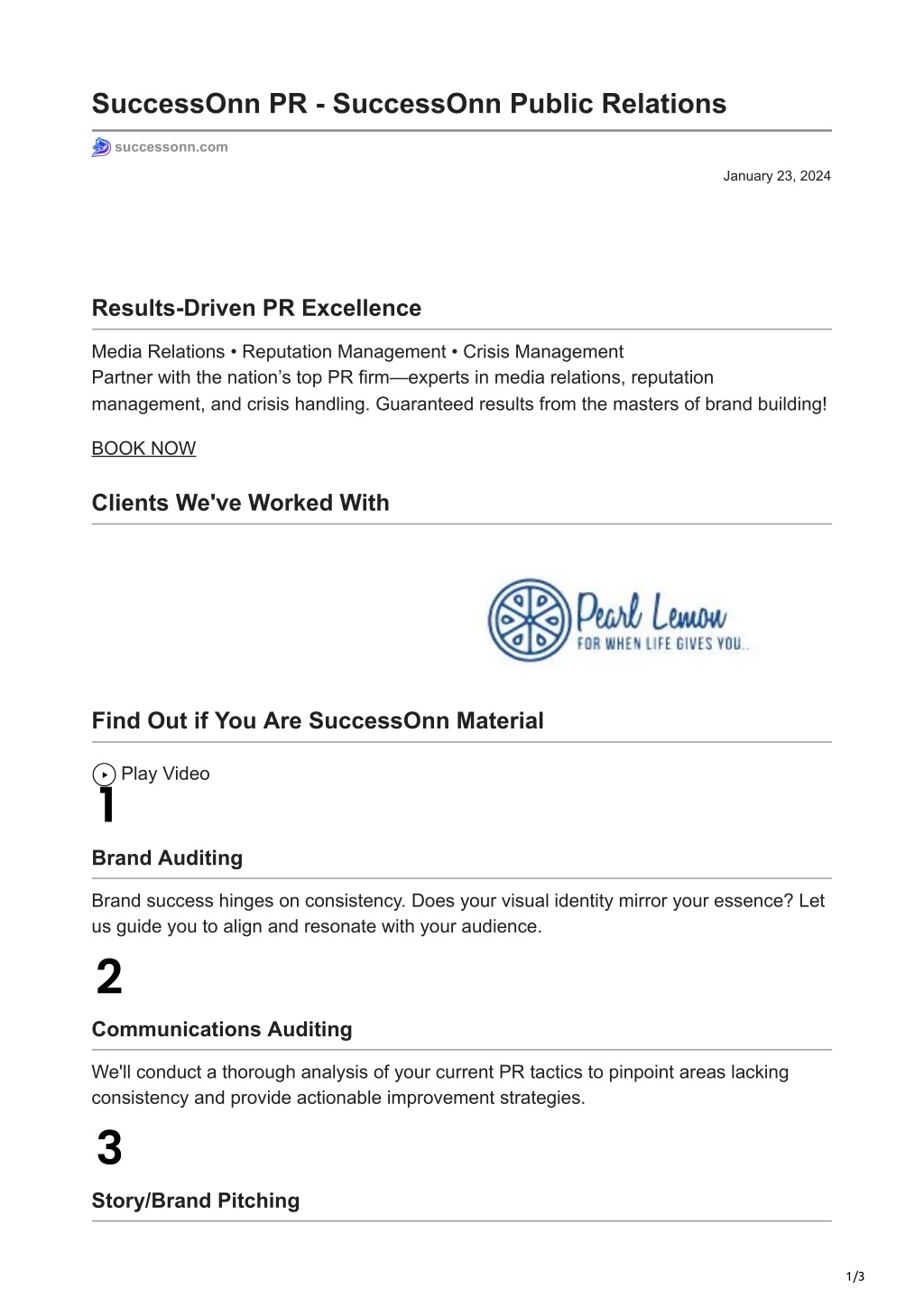 SuccessOnn PR - SuccessOnn Public Relations

successonn.com

January 23, 2024

Results-Driven PR Excellence

Media Relations • Reputation Management • Crisis Management
Partner with the nation’s top PR firm—experts in media relations, reputation management, and crisis handling. Guaranteed results from the masters of brand building!

BOOK NOW

Clients We've Worked With

Pearl Lemon
FOR WHEN LIFE GIVES YOU..

Find Out if You Are SuccessOnn Material

Play Video

1

Brand Auditing

Brand success hinges on consistency. Does your visual identity mirror your essence? Let us guide you to align and resonate with your audience.

2

Communications Auditing

We'll conduct a thorough analysis of your current PR tactics to pinpoint areas lacking consistency and provide actionable improvement strategies.

3

Story/Brand Pitching

1/3